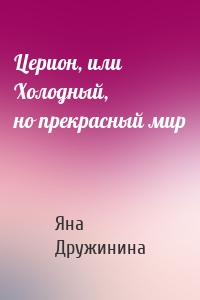 Церион, или Холодный, но прекрасный мир

Яна Дружинина